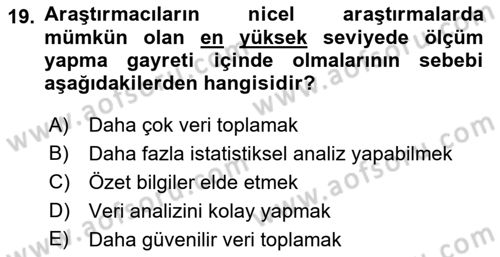 19. Araştırmacıların nicel araştırmalarda mümkün olan en yüksek seviyede ölçüm yapma gayreti içinde olmalarının sebebi aşağıdakilerden hangisidir?

A) Daha çok veri toplamak
B) Daha fazla istatistiksel analiz yapabilmek
C) Özet bilgiler elde etmek
D) Veri analizini kolay yapmak
E) Daha güvenilir veri toplamak

www.aofsoru.com